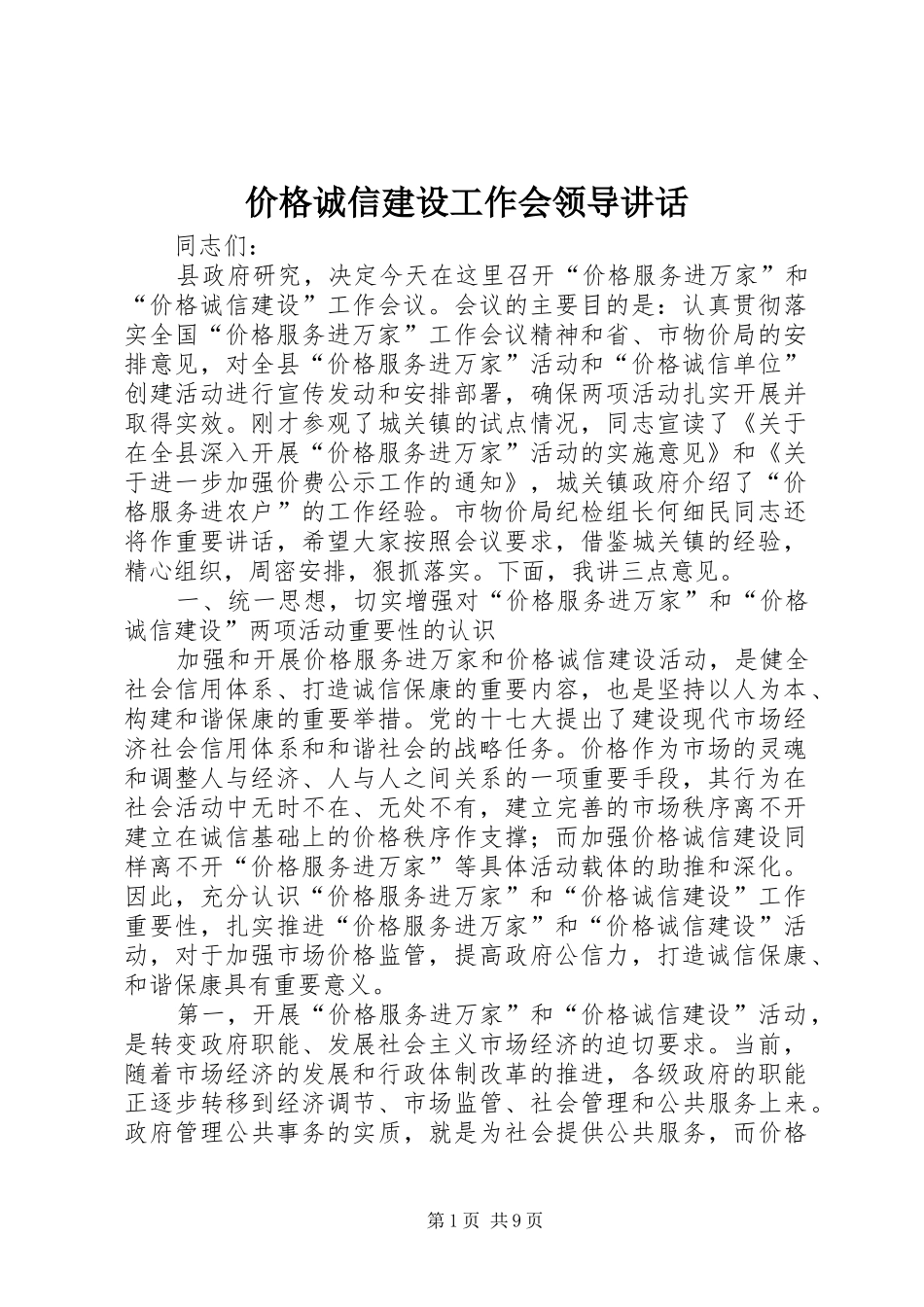 价格诚信建设工作会领导讲话

同志们：

县政府研究，决定今天在这里召开“价格服务进万家”和“价格诚信建设”工作会议。会议的主要目的是：认真贯彻落实全国“价格服务进万家”工作会议精神和省、市物价局的安排意见，对全县“价格服务进万家”活动和“价格诚信单位”创建活动进行宣传发动和安排部署，确保两项活动扎实开展并取得实效。刚才参观了城关镇的试点情况，同志宣读了《关于在全县深入开展“价格服务进万家”活动的实施意见》和《关于进一步加强价费公示工作的通知》，城关镇政府介绍了“价格服务进农户”的工作经验。市物价局纪检组长何细民同志还将作重要讲话，希望大家按照会议要求，借鉴城关镇的经验，精心组织，周密安排，狠抓落实。下面，我讲三点意见。

一、统一思想，切实增强对“价格服务进万家”和“价格诚信建设”两项活动重要性的认识

加强和开展价格服务进万家和价格诚信建设活动，是健全社会信用体系、打造诚信保康的重要内容，也是坚持以人为本、构建和谐保康的重要举措。党的十七大提出了建设现代市场经济社会信用体系和和谐社会的战略任务。价格作为市场的灵魂和调整人与经济、人与人之间关系的一项重要手段，其行为在社会活动中无时不在、无处不有，建立完善的市场秩序离不开建立在诚信基础上的价格秩序作支撑；而加强价格诚信建设同样离不开“价格服务进万家”等具体活动载体的助推和深化。因此，充分认识“价格服务进万家”和“价格诚信建设”工作重要性，扎实推进“价格服务进万家”和“价格诚信建设”活动，对于加强市场价格监管，提高政府公信力，打造诚信保康、和谐保康具有重要意义。

第一，开展“价格服务进万家”和“价格诚信建设”活动，是转变政府职能、发展社会主义市场经济的迫切要求。当前，随着市场经济的发展和行政体制改革的推进，各级政府的职能正逐步转移到经济调节、市场监管、社会管理和公共服务上来。政府管理公共事务的实质，就是为社会提供公共服务，而价格

第1页 共9页